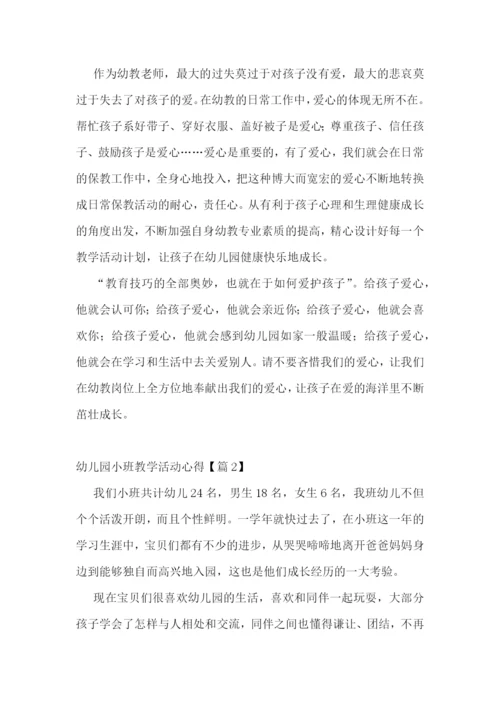 作为幼教老师，最大的过失莫过于对孩子没有爱，最大的悲哀莫过于失去了对孩子的爱。在幼教的日常工作中，爱心的体现无所不在。帮忙孩子系好带子、穿好衣服、盖好被子是爱心；尊重孩子、信任孩子、鼓励孩子是爱心……爱心是重要的，有了爱心，我们就会在日常的保教工作中，全身心地投入，把这种博大而宽宏的爱心不断地转换成日常保教活动的耐心，责任心。从有利于孩子心理和生理健康成长的角度出发，不断加强自身幼教专业素质的提高，精心设计好每一个教学活动计划，让孩子在幼儿园健康快乐地成长。

“教育技巧的全部奥妙，也就在于如何爱护孩子”。给孩子爱心，他就会认可你；给孩子爱心，他就会亲近你；给孩子爱心，他就会喜欢你；给孩子爱心，他就会感到幼儿园如家一般温暖；给孩子爱心，他就会在学习和生活中去关爱别人。请不要吝惜我们的爱心，让我们在幼教岗位上全方位地奉献出我们的爱心，让孩子在爱的海洋里不断茁壮成长。

幼儿园小班教学活动心得【篇2】

我们小班共计幼儿24名，男生18名，女生6名，我班幼儿不但个个活泼开朗，而且个性鲜明。一学年就快过去了，在小班这一年的学习生涯中，宝贝们都有不少的进步，从哭哭啼啼地离开爸爸妈妈身边到能够独自而高兴地入园，这也是他们成长经历的一大考验。

现在宝贝们很喜欢幼儿园的生活，喜欢和同伴一起玩耍，大部分孩子学会了怎样与人相处和交流，同伴之间也懂得谦让、团结，不再